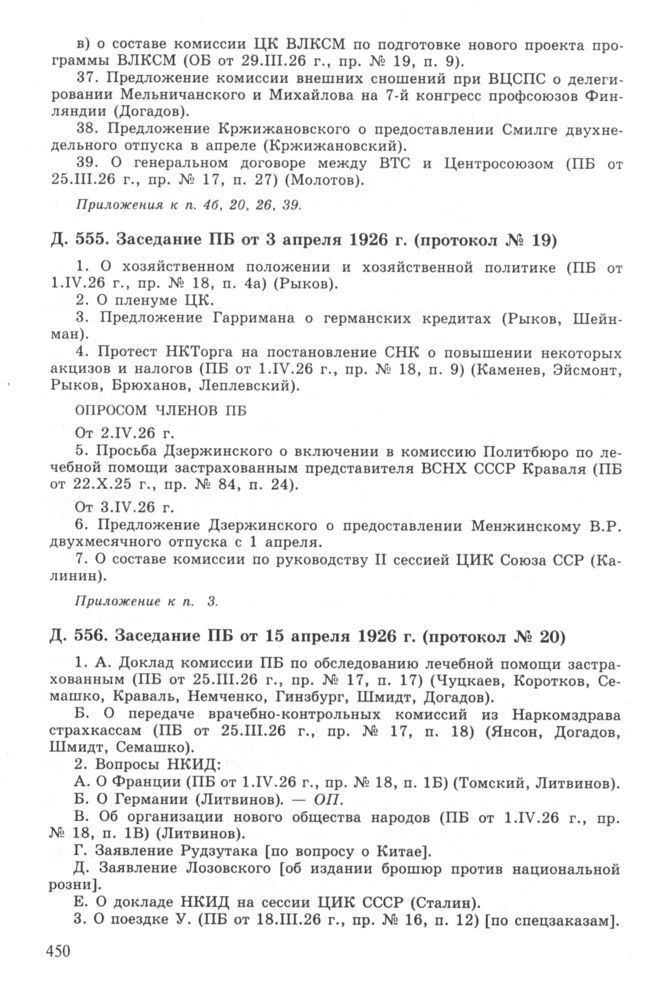 в) о составе комиссии ЦК ВЛКСМ по подготовке нового проекта программы ВЛКСМ (ОБ от 29.III.26 г., пр. № 19, п. 9).

37. Предложение комиссии внешних сношений при ВЦСПС о делегировании Мельничанского и Михайлова на 7-й конгресс профсоюзов Финляндии (Догадов).

38. Предложение Кржижановского о предоставлении Смилге двухнедельного отпуска в апреле (Кржижановский).

39. О генеральном договоре между ВТС и Центросоюзом (ПБ от 25.III.26 г., пр. № 17, п. 27) (Молотов).

Приложения к п. 4б, 20, 26, 39.

Д. 555. Заседание ПБ от 3 апреля 1926 г. (протокол № 19)

1. О хозяйственном положении и хозяйственной политике (ПБ от 1.IV.26 г., пр. № 18, п. 4а) (Рыков).

2. О пленуме ЦК.

3. Предложение Гарримана о германских кредитах (Рыков, Шейнман).

4. Протест НКТорга на постановление СНК о повышении некоторых акцизов и налогов (ПБ от 1.IV.26 г., пр. № 18, п. 9) (Каменев, Эйсмонт, Рыков, Брюханов, Леплевский).

ОПРОСОМ ЧЛЕНОВ ПБ

От 2.IV.26 г.

5. Просьба Дзержинского о включении в комиссию Политбюро по лечебной помощи застрахованным представителя ВСНХ СССР Краваля (ПБ от 22.X.25 г., пр. № 84, п. 24).

От 3.IV.26 г.

6. Предложение Дзержинского о предоставлении Менжинскому В.Р. двухмесячного отпуска с 1 апреля.

7. О составе комиссии по руководству II сессией ЦИК Союза ССР (Калинин).

Приложение к п. 3.

Д. 556. Заседание ПБ от 15 апреля 1926 г. (протокол № 20)

1. А. Доклад комиссии ПБ по обследованию лечебной помощи застрахованным (ПБ от 25.III.26 г., пр. № 17, п. 17) (Чуцкаев, Коротков, Семашко, Краваль, Немченко, Гинзбург, Шмидт, Догадов).

Б. О передаче врачебно-контрольных комиссий из Наркомздрава страхкассам (ПБ от 25.III.26 г., пр. № 17, п. 18) (Янсон, Догадов, Шмидт, Семашко).

2. Вопросы НКИД:

А. О Франции (ПБ от 1.IV.26 г., пр. № 18, п. 1Б) (Томский, Литвинов).

Б. О Германии (Литвинов). — ОП.

В. Об организации нового общества народов (ПБ от 1.IV.26 г., пр. № 18, п. 1В) (Литвинов).

Г. Заявление Рудзутака [по вопросу о Китае].

Д. Заявление Лозовского [об издании брошюр против национальной розни].

Е. О докладе НКИД на сессии ЦИК СССР (Сталин).

3. О поездке У. (ПБ от 18.III.26 г., пр. № 16, п. 12) [по спецзаказам].

450